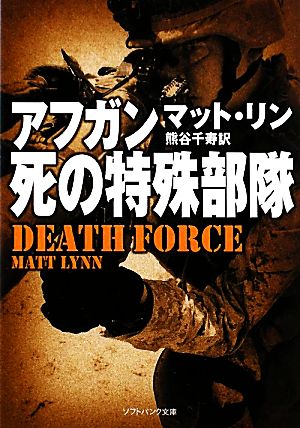 アフガン
マット・リン
熊谷千寿訳
死の特殊部隊

DEATH FORCE
MATT LYNN

ソフトバンク文庫